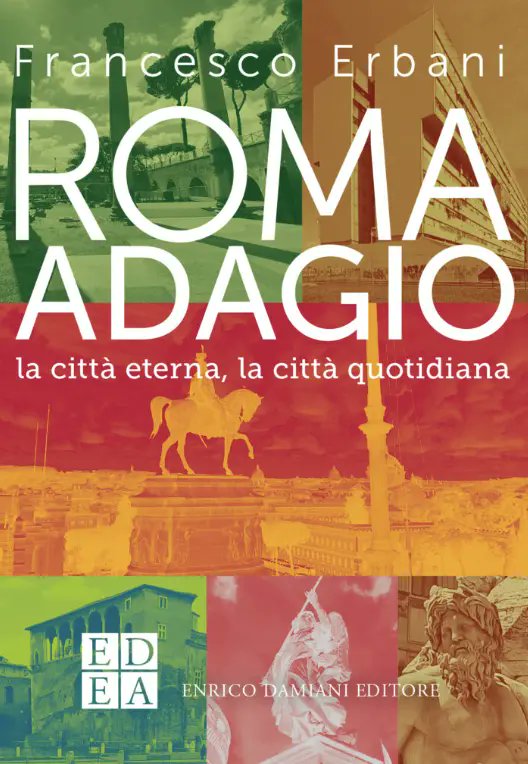 Francesco Erbani

ROMA
ADAGIO

la città eterna, la città quotidiana

ED
EA

ENRICO DAMIANI EDITORE